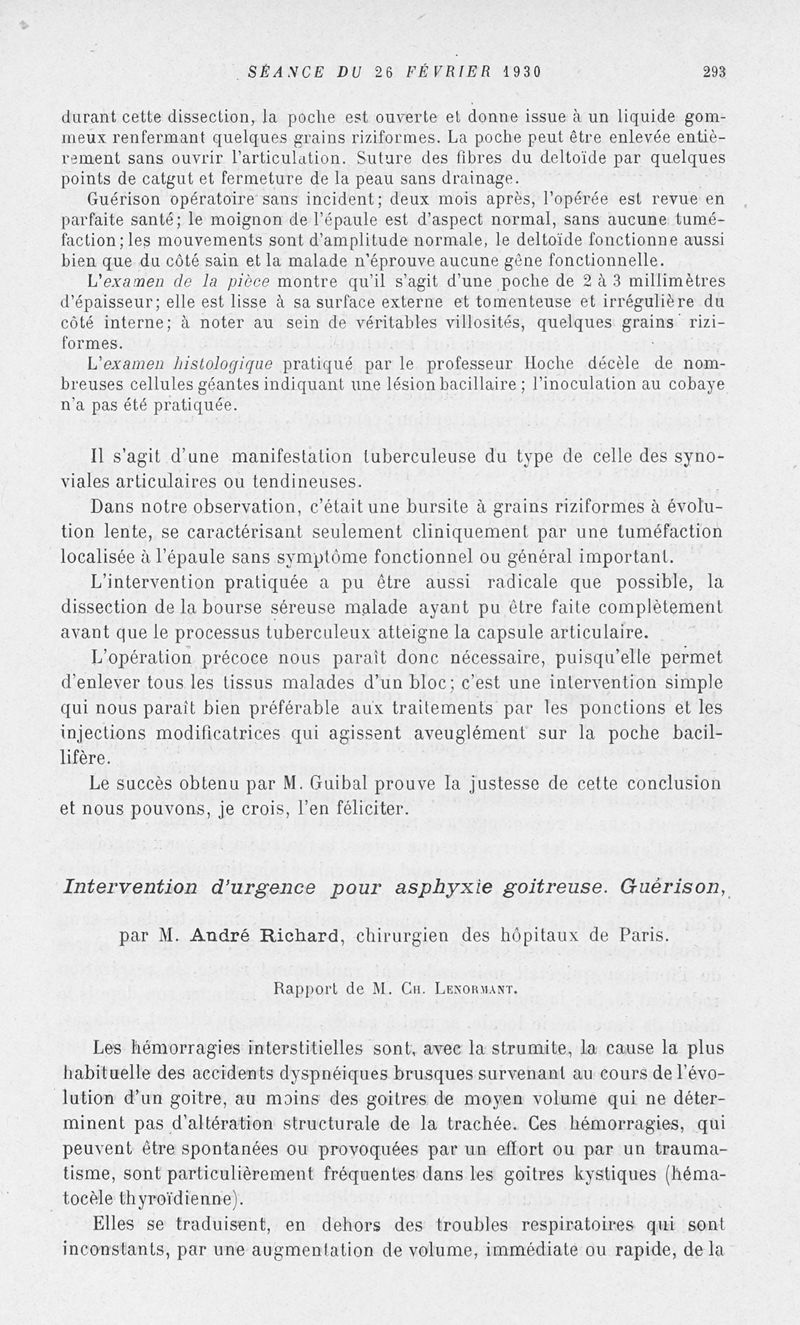 SÉANCE DU 26 FÉVRIER 1930 293

durant cette dissection, la poche est ouverte et donne issue à un liquide gommeux renfermant quelques grains riziformes. La poche peut être enlevée entièrement sans ouvrir l'articulation. Suture des fibres du deltoïde par quelques points de catgut et fermeture de la peau sans drainage.

Guérison opératoire sans incident; deux mois après, l'opérée est revue en parfaite santé; le moignon de l'épaule est d'aspect normal, sans aucune tuméfaction; les mouvements sont d'amplitude normale, le deltoïde fonctionne aussi bien que du côté sain et la malade n'éprouve aucune gêne fonctionnelle.

L'examen de la pièce montre qu'il s'agit d'une poche de 2 à 3 millimètres d'épaisseur; elle est lisse à sa surface externe et tomenteuse et irrégulière du côté interne; à noter au sein de véritables villosités, quelques grains riziformes.

L'examen histologique pratiqué par le professeur Hoche décèle de nombreuses cellules géantes indiquant une lésion bacillaire; l'inoculation au cobaye n'a pas été pratiquée.

Il s'agit d'une manifestation tuberculeuse du type de celle des synoviales articulaires ou tendineuses.

Dans notre observation, c'était une bursite à grains riziformes à évolution lente, se caractérisant seulement cliniquement par une tuméfaction localisée à l'épaule sans symptôme fonctionnel ou général important.

L'intervention pratiquée a pu être aussi radicale que possible, la dissection de la bourse séreuse malade ayant pu être faite complètement avant que le processus tuberculeux atteigne la capsule articulaire.

L'opération précoce nous paraît donc nécessaire, puisqu'elle permet d'enlever tous les tissus malades d'un bloc; c'est une intervention simple qui nous paraît bien préférable aux traitements par les ponctions et les injections modificatrices qui agissent aveuglément sur la poche bacillifère.

Le succès obtenu par M. Guibal prouve la justesse de cette conclusion et nous pouvons, je crois, l'en féliciter.

Intervention d'urgence pour asphyxie goitreuse. Guérison,

par M. André Richard, chirurgien des hôpitaux de Paris.

Rapport de M. Ch. Lenormant.

Les hémorragies interstitielles sont, avec la strumite, la cause la plus habituelle des accidents dyspnéiques brusques survenant au cours de l'évolution d'un goitre, au moins des goitres de moyen volume qui ne déterminent pas d'altération structurale de la trachée. Ces hémorragies, qui peuvent être spontanées ou provoquées par un effort ou par un traumatisme, sont particulièrement fréquentes dans les goitres kystiques (hématocèle thyroïdienne).

Elles se traduisent, en dehors des troubles respiratoires qui sont inconstants, par une augmentation de volume, immédiate ou rapide, de la